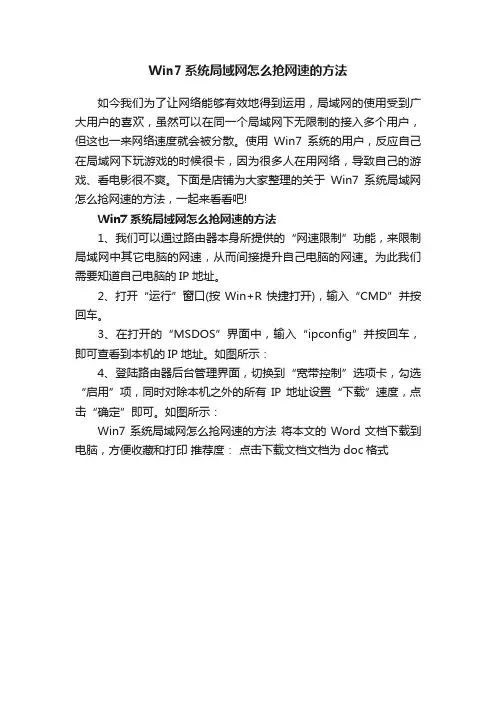 Win7 系统局域网怎么抢网速的方法

如今我们为了让网络能够有效地得到运用，局域网的使用受到广大用户的喜欢，虽然可以在同一个局域网下无限制的接入多个用户，但这也一来网络速度就会被分散。使用 Win7 系统的用户，反应自己在局域网下玩游戏的时候很卡，因为很多人在用网络，导致自己的游戏、看电影很不爽。下面是店铺为大家整理的关于 Win7 系统局域网怎么抢网速的方法，一起来看看吧!

Win7 系统局域网怎么抢网速的方法

1、我们可以通过路由器本身所提供的“网速限制”功能，来限制局域网中其它电脑的网速，从而间接提升自己电脑的网速。为此我们需要知道自己电脑的 IP 地址。

2、打开“运行”窗口(按 Win+R 快捷打开)，输入“CMD”并按回车。

3、在打开的“MSDOS”界面中，输入“ipconfig”并按回车，即可查看到本机的 IP 地址。如图所示：

4、登陆路由器后台管理界面，切换到“宽带控制”选项卡，勾选“启用”项，同时对除本机之外的所有 IP 地址设置“下载”速度，点击“确定”即可。如图所示：

Win7 系统局域网怎么抢网速的方法 将本文的 Word 文档下载到电脑，方便收藏和打印 推荐度： 点击下载文档文档为 doc 格式